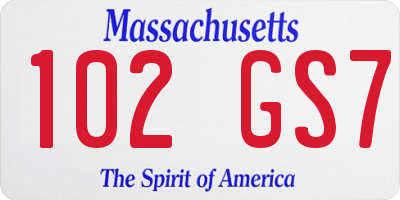 Massachusetts

102 GS7

The Spirit of America